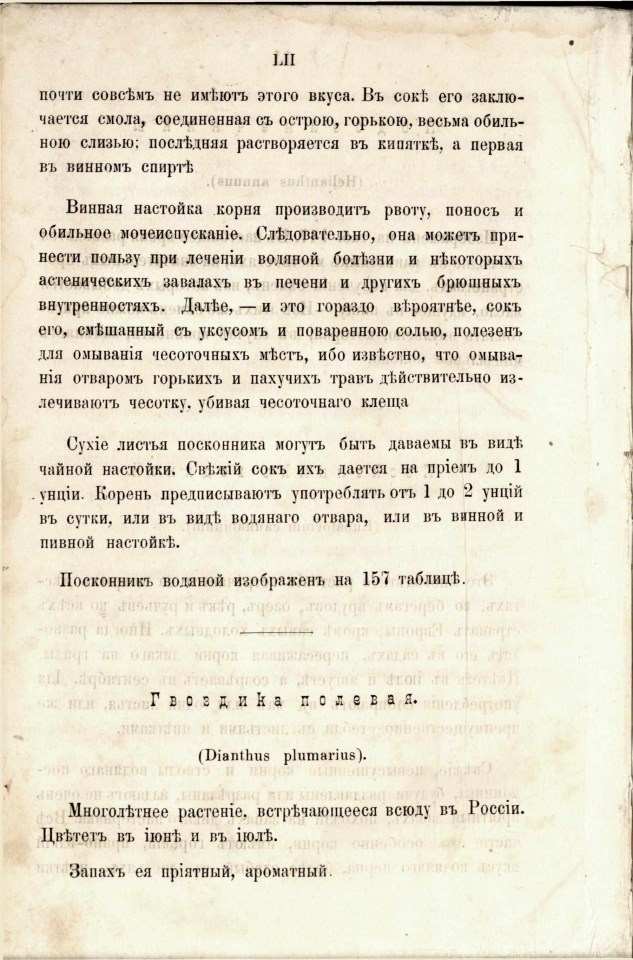 LII

почти совсѣмъ не имѣютъ этого вкуса. Въ сокѣ его заключается смола, соединенная съ острою, горькою, весьма обильною слизью; послѣдняя растворяется въ кипяткѣ, а первая въ винномъ спиртѣ

Винная настойка корня производитъ рвоту, поносъ и обильное мочеиспусканіе. Слѣдовательно, она можетъ принести пользу при леченіи водяной болѣзни и нѣкоторыхъ астеническихъ завалахъ въ печени и другихъ брюшныхъ внутренностяхъ. Далѣе, — и это гораздо вѣроятнѣе, сокъ его, смѣшанный съ уксусомъ и поваренною солью, полезенъ для омыванія чесоточныхъ мѣстъ, ибо извѣстно, что омыванія отваромъ горькихъ и пахучихъ травъ дѣйствительно излечиваютъ чесотку, убивая чесоточнаго клеща

Сухіе листья посконника могутъ быть даваемы въ видѣ чайной настойки. Свѣжій сокъ ихъ дается на пріемъ до 1 унціи. Корень предписываютъ употреблять отъ 1 до 2 унцій въ сутки, или въ видѣ водянаго отвара, или въ винной и пивной настойкѣ.

Посконникъ водяной изображенъ на 157 таблицѣ.

Гвоздика полевая.

(Dianthus plumarius).

Многолѣтнее растеніе, встрѣчающееся всюду въ Россіи. Цвѣтетъ въ іюнѣ и въ іюлѣ.

Запахъ ея пріятный, ароматный.